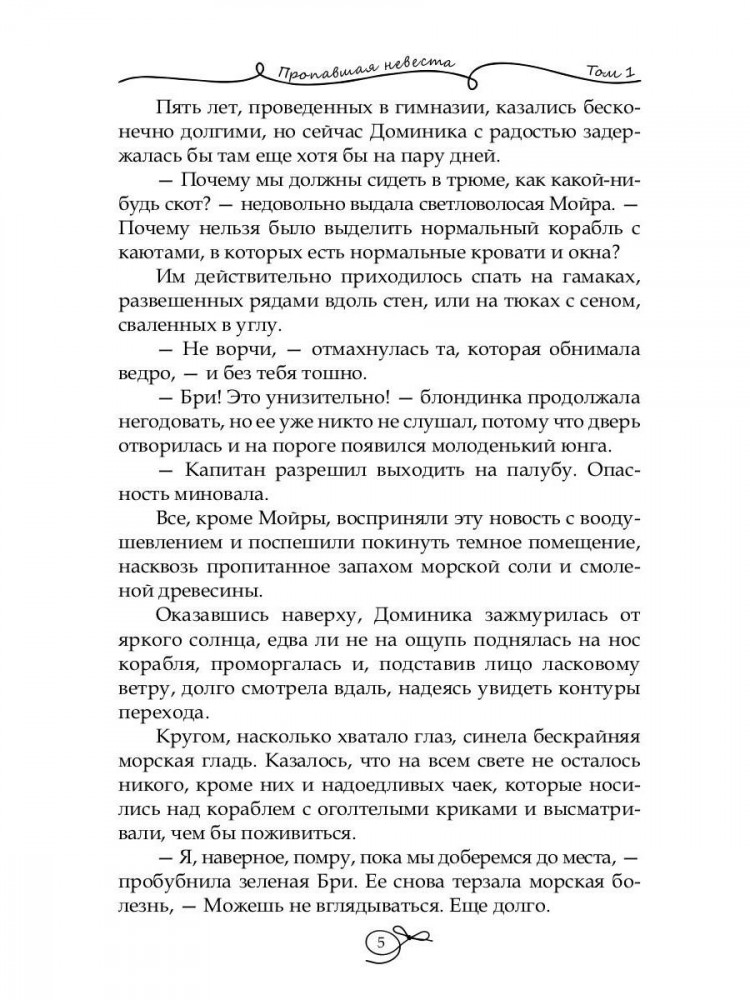 Пропавшая невеста
Том 1

Пять лет, проведенных в гимназии, казались бесконечно долгими, но сейчас Доминика с радостью задержалась бы там еще хотя бы на пару дней.

— Почему мы должны сидеть в трюме, как какой-нибудь скот? — недовольно выдала светловолосая Мойра. — Почему нельзя было выделить нормальный корабль с каютами, в которых есть нормальные кровати и окна?

Им действительно приходилось спать на гамаках, развешенных рядами вдоль стен, или на тюках с сеном, сваленных в углу.

— Не ворчи, — отмахнулась та, которая обнимала ведро, — и без тебя тошно.

— Бри! Это унизительно! — блондинка продолжала негодовать, но ее уже никто не слушал, потому что дверь отворилась и на пороге появился молоденький юнга.

— Капитан разрешил выходить на палубу. Опасность миновала.

Все, кроме Мойры, восприняли эту новость с воодушевлением и поспешили покинуть темное помещение, насквозь пропитанное запахом морской соли и смоленой древесины.

Оказавшись наверху, Доминика зажмурилась от яркого солнца, едва ли не на ощупь поднялась на нос корабля, проморгалась и, подставив лицо ласковому ветру, долго смотрела вдаль, надеясь увидеть контуры перехода.

Кругом, насколько хватало глаз, синела бескрайняя морская гладь. Казалось, что на всем свете не осталось никого, кроме них и надоедливых чаек, которые носились над кораблем с оголтелыми криками и высматривали, чем бы поживиться.

— Я, наверное, помру, пока мы доберемся до места, — пробубнила зеленая Бри. Ее снова терзала морская болезнь, — Можешь не вглядываться. Еще долго.

5